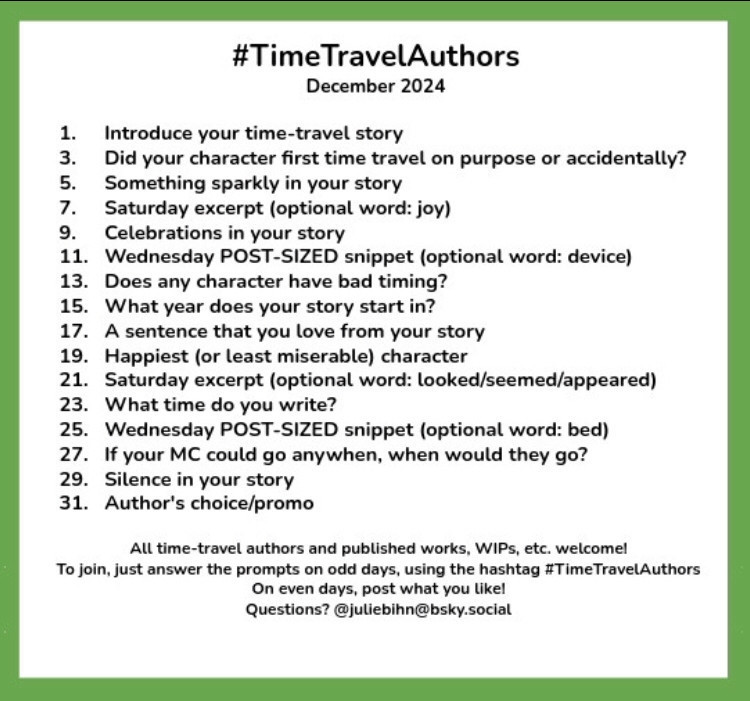 #TimeTravelAuthors
December 2024

1. Introduce your time-travel story
3. Did your character first time travel on purpose or accidentally?
5. Something sparkly in your story
7. Saturday excerpt (optional word: joy)
9. Celebrations in your story
11. Wednesday POST-SIZED snippet (optional word: device)
13. Does any character have bad timing?
15. What year does your story start in?
17. A sentence that you love from your story
19. Happiest (or least miserable) character
21. Saturday excerpt (optional word: looked/seemed/appeared)
23. What time do you write?
25. Wednesday POST-SIZED snippet (optional word: bed)
27. If your MC could go anywhen, when would they go?
29. Silence in your story
31. Author's choice/promo

All time-travel authors and published works, WIPs, etc. welcome!
To join, just answer the prompts on odd days, using the hashtag #TimeTravelAuthors
On even days, post what you like!
Questions? @juliebihn@bsky.social